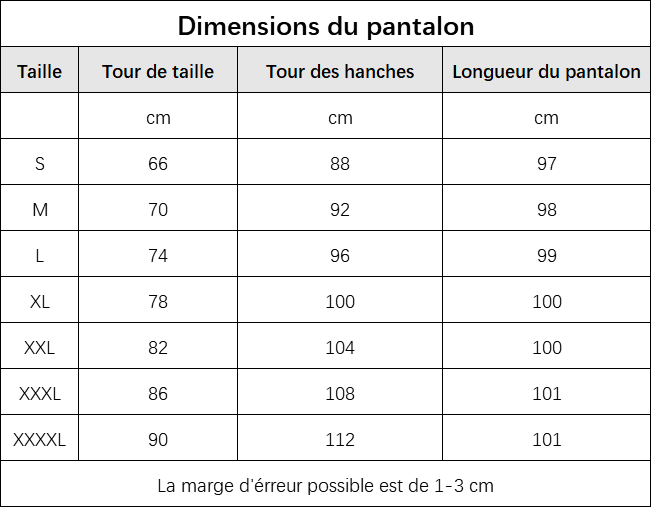 Dimensions du pantalon

| Taille | Tour de taille | Tour des hanches | Longueur du pantalon |
|---|---|---|---|
| | cm | cm | cm |
| S | 66 | 88 | 97 |
| M | 70 | 92 | 98 |
| L | 74 | 96 | 99 |
| XL | 78 | 100 | 100 |
| XXL | 82 | 104 | 100 |
| XXXL | 86 | 108 | 101 |
| XXXXL | 90 | 112 | 101 |

La marge d'érreur possible est de 1-3 cm